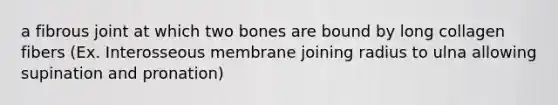 a fibrous joint at which two bones are bound by long collagen fibers (Ex. Interosseous membrane joining radius to ulna allowing supination and pronation)